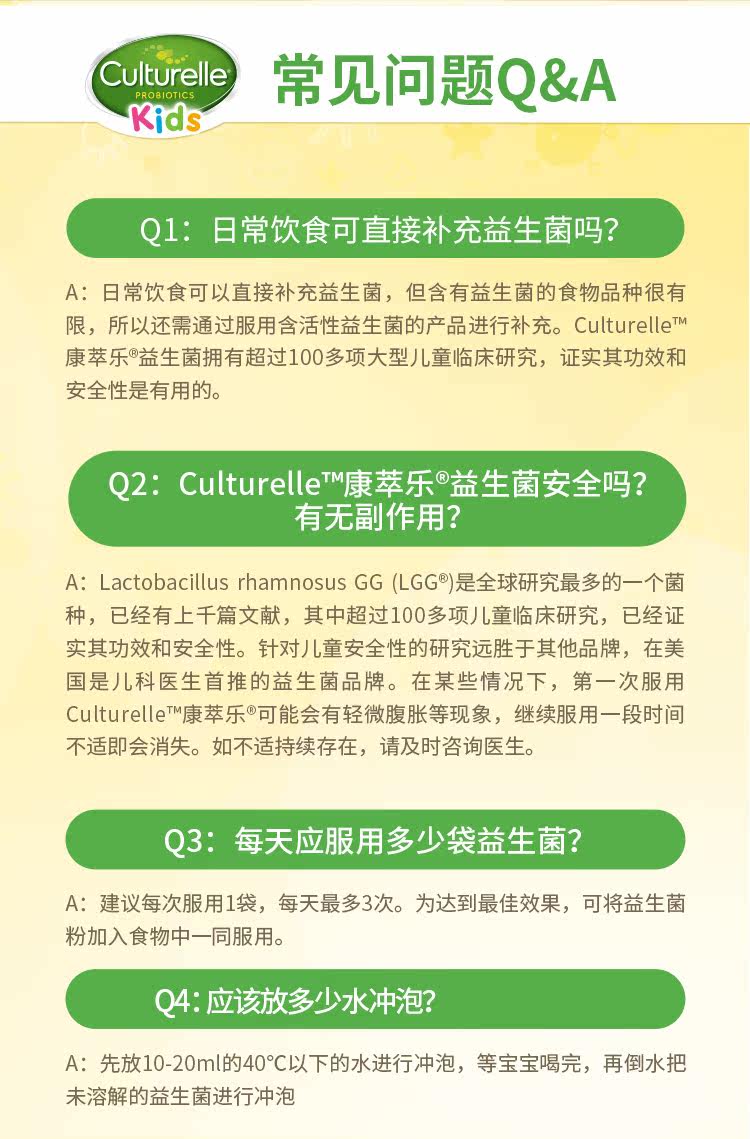 Culturelle
PROBIOTICS
Kids

常见问题Q&A

Q1：日常饮食可直接补充益生菌吗？

A：日常饮食可以直接补充益生菌，但含有益生菌的食物品种很有限，所以还需通过服用含活性益生菌的产品进行补充。Culturelle™康萃乐®益生菌拥有超过100多项大型儿童临床研究，证实其功效和安全性是有用的。

Q2：Culturelle™康萃乐®益生菌安全吗？有无副作用？

A：Lactobacillus rhamnosus GG (LGG®)是全球研究最多的一个菌种，已经有上千篇文献，其中超过100多项儿童临床研究，已经证实其功效和安全性。针对儿童安全性的研究远胜于其他品牌，在美国是儿科医生首推的益生菌品牌。在某些情况下，第一次服用Culturelle™康萃乐®可能会有轻微腹胀等现象，继续服用一段时间不适即会消失。如不适持续存在，请及时咨询医生。

Q3：每天应服用多少袋益生菌？

A：建议每次服用1袋，每天最多3次。为达到最佳效果，可将益生菌粉加入食物中一同服用。

Q4：应该放多少水冲泡？

A：先放10-20ml的40°C以下的水进行冲泡，等宝宝喝完，再倒水把未溶解的益生菌进行冲泡